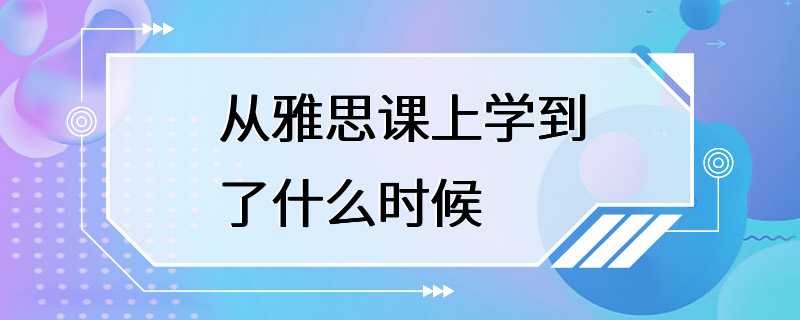 从雅思课上学到了什么时候